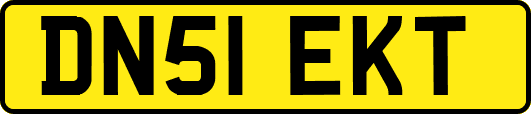 DN51 EKT